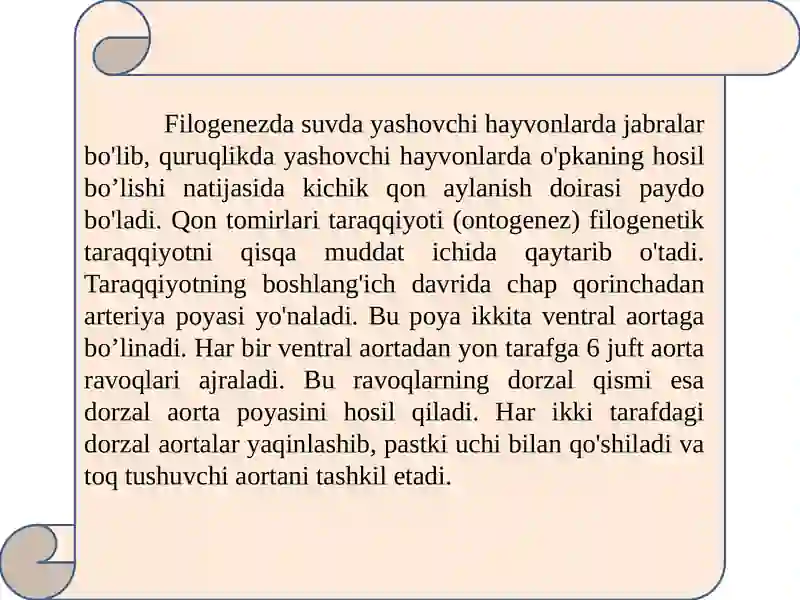 Filogenezda suvda yashovchi hayvonlarda jabralar bo'lib, quruqlikda yashovchi hayvonlarda o'pkaning hosil bo’lishi natijasida kichik qon aylanish doirasi paydo bo'ladi. Qon tomirlari taraqqiyoti (ontogenez) filogenetik taraqqiyotni qisqa muddat ichida qaytarib o'tadi. Taraqqiyotning boshlang'ich davrida chap qorinchadan arteriya poyasi yo'naladi. Bu poya ikkita ventral aortaga bo’linadi. Har bir ventral aortadan yon tarafga 6 juft aorta ravoqlari ajraladi. Bu ravoqlarning dorzal qismi esa dorzal aorta poyasini hosil qiladi. Har ikki tarafdagi dorzal aortalar yaqinlashib, pastki uchi bilan qo'shiladi va toq tushuvchi aortani tashkil etadi.